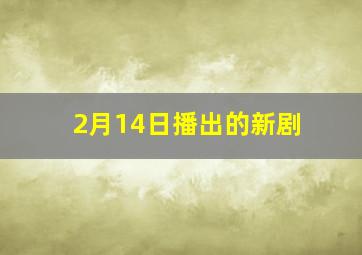 2月14日播出的新剧